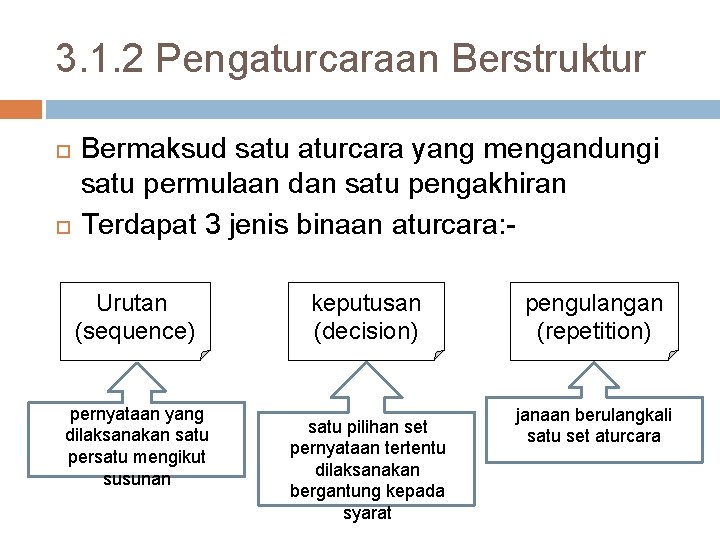 3.1.2 Pengaturcaraan Berstruktur

Bermaksud satu aturcara yang mengandungi satu permulaan dan satu pengakhiran

Terdapat 3 jenis binaan aturcara:-

Urutan (sequence)

keputusan (decision)

pengulangan (repetition)

pernyataan yang dilaksanakan satu persatu mengikut susunan

satu pilihan set pernyataan tertentu dilaksanakan bergantung kepada syarat

janaan berulangkali satu set aturcara